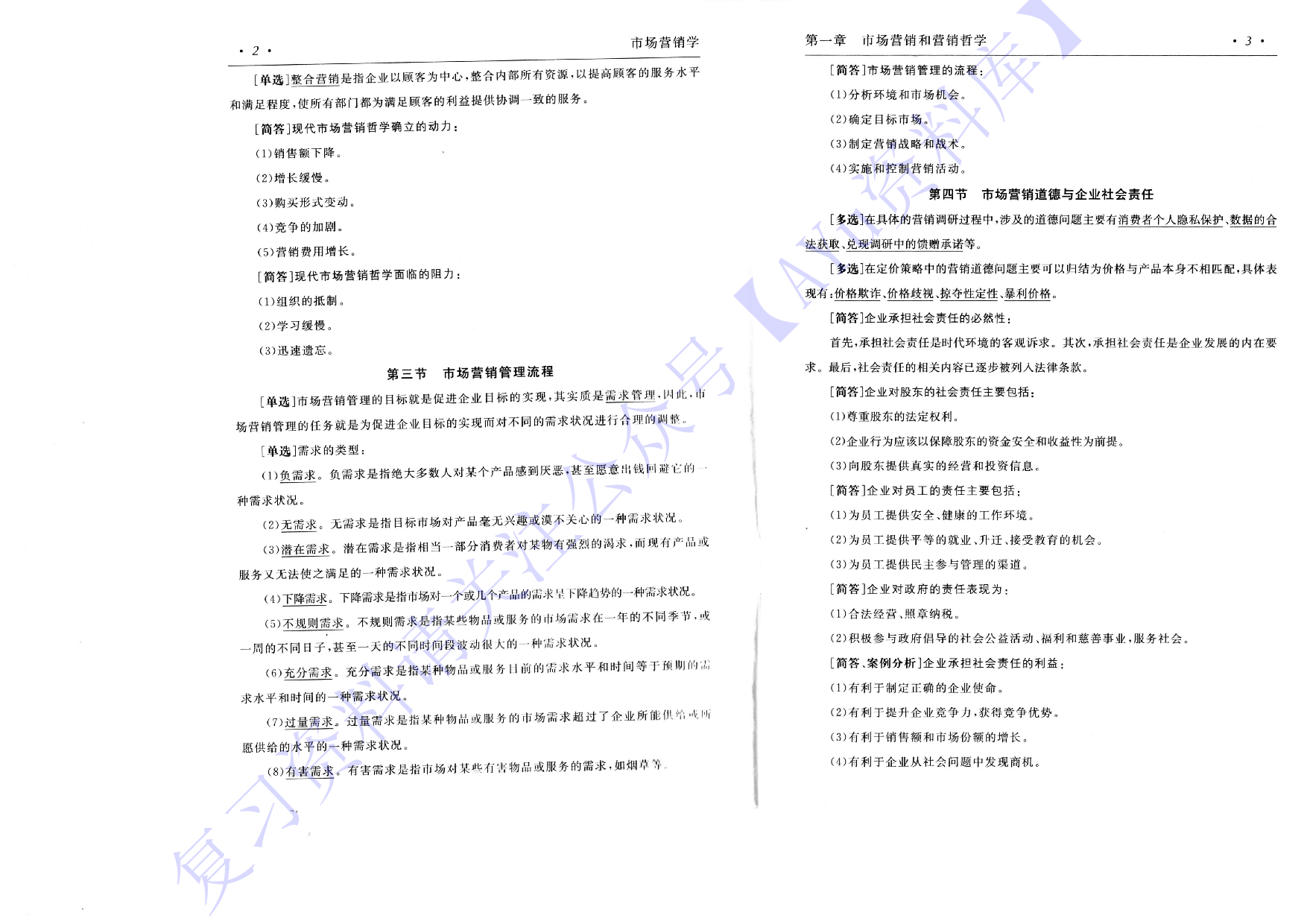 · 2 · 市场营销学

[单选]整合营销是指企业以顾客为中心，整合内部所有资源，以提高顾客的服务水平和满足程度，使所有部门都为满足顾客的利益提供协调一致的服务。

[简答]现代市场营销哲学确立的动力：

(1)销售额下降。

(2)增长缓慢。

(3)购买形式变动。

(4)竞争的加剧。

(5)营销费用增长。

[简答]现代市场营销哲学面临的阻力：

(1)组织的抵制。

(2)学习缓慢。

(3)迅速遗忘。

第三节 市场营销管理流程

[单选]市场营销管理的目标就是促进企业目标的实现，其实质是需求管理，因此，市场营销管理的任务就是为促进企业目标的实现而对不同的需求状况进行合理的调整。

[单选]需求的类型：

(1)负需求。负需求是指绝大多数人对某个产品感到厌恶，甚至愿意出钱回避它的一种需求状况。

(2)无需求。无需求是指目标市场对产品毫无兴趣或漠不关心的一种需求状况。

(3)潜在需求。潜在需求是指相当一部分消费者对某物有强烈的渴求，而现有产品或服务又无法使之满足的一种需求状况。

(4)下降需求。下降需求是指市场对一个或几个产品的需求呈下降趋势的一种需求状况。

(5)不规则需求。不规则需求是指某些物品或服务的市场需求在一年的不同季节，或一周的不同日子，甚至一天的不同时间段波动很大的一种需求状况。

(6)充分需求。充分需求是指某种物品或服务目前的需求水平和时间等于预期的需求水平和时间的一种需求状况。

(7)过量需求。过量需求是指某种物品或服务的市场需求超过了企业所能供给或所愿供给的水平的一种需求状况。

(8)有害需求。有害需求是指市场对某些有害物品或服务的需求，如烟草等。

第一章 市场营销和营销哲学 · 3 ·

[简答]市场营销管理的流程：

(1)分析环境和市场机会。

(2)确定目标市场。

(3)制定营销战略和战术。

(4)实施和控制营销活动。

第四节 市场营销道德与企业社会责任

[多选]在具体的营销调研过程中，涉及的道德问题主要有消费者个人隐私保护、数据的合法获取、兑现调研中的馈赠承诺等。

[多选]在定价策略中的营销道德问题主要可以归结为价格与产品本身不相匹配，具体表现有：价格欺诈、价格歧视、掠夺性定性、暴利价格。

[简答]企业承担社会责任的必然性：

首先，承担社会责任是时代环境的客观诉求。其次，承担社会责任是企业发展的内在要求。最后，社会责任的相关内容已逐步被列入法律条款。

[简答]企业对股东的社会责任主要包括：

(1)尊重股东的法定权利。

(2)企业行为应该以保障股东的资金安全和收益性为前提。

(3)向股东提供真实的经营和投资信息。

[简答]企业对员工的责任主要包括：

(1)为员工提供安全、健康的工作环境。

(2)为员工提供平等的就业、升迁、接受教育的机会。

(3)为员工提供民主参与管理的渠道。

[简答]企业对政府的责任表现为：

(1)合法经营、照章纳税。

(2)积极参与政府倡导的社会公益活动、福利和慈善事业，服务社会。

[简答、案例分析]企业承担社会责任的利益：

(1)有利于制定正确的企业使命。

(2)有利于提升企业竞争力，获得竞争优势。

(3)有利于销售额和市场份额的增长。

(4)有利于企业从社会问题中发现商机。